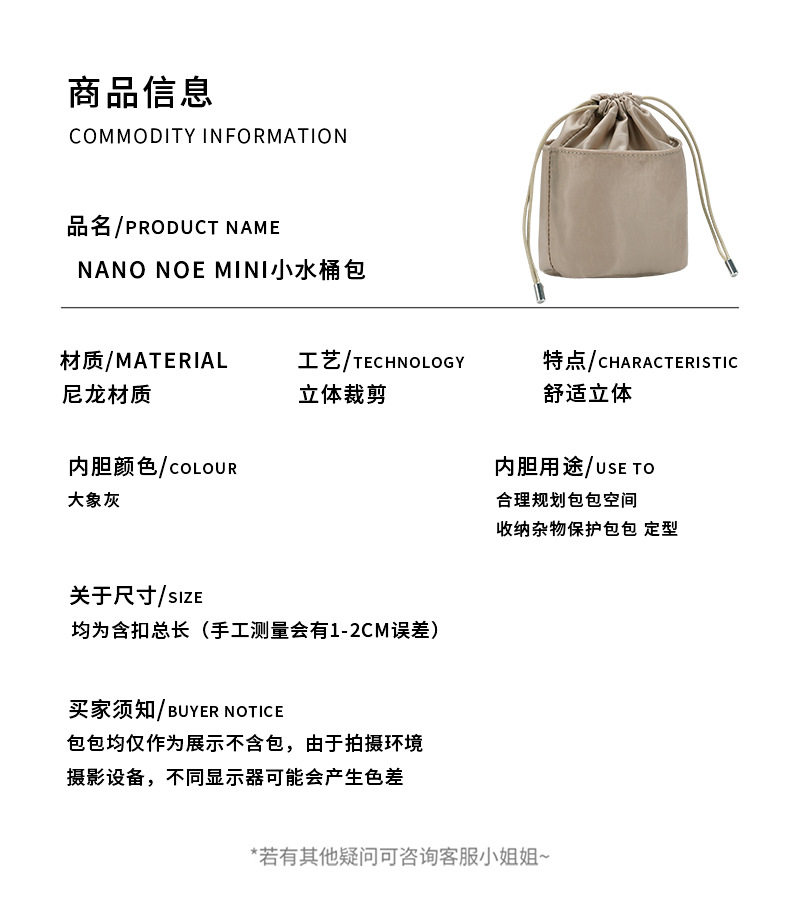 商品信息
COMMODITY INFORMATION

品名/PRODUCT NAME
NANO NOE MINI小水桶包

材质/MATERIAL
尼龙材质

工艺/TECHNOLOGY
立体裁剪

特点/CHARACTERISTIC
舒适立体

内胆颜色/COLOUR
大象灰

内胆用途/USE TO
合理规划包包空间
收纳杂物保护包包 定型

关于尺寸/SIZE
均为含扣总长（手工测量会有1-2CM误差）

买家须知/BUYER NOTICE
包包均仅作为展示不含包，由于拍摄环境
摄影设备，不同显示器可能会产生色差

*若有其他疑问可咨询客服小姐姐~